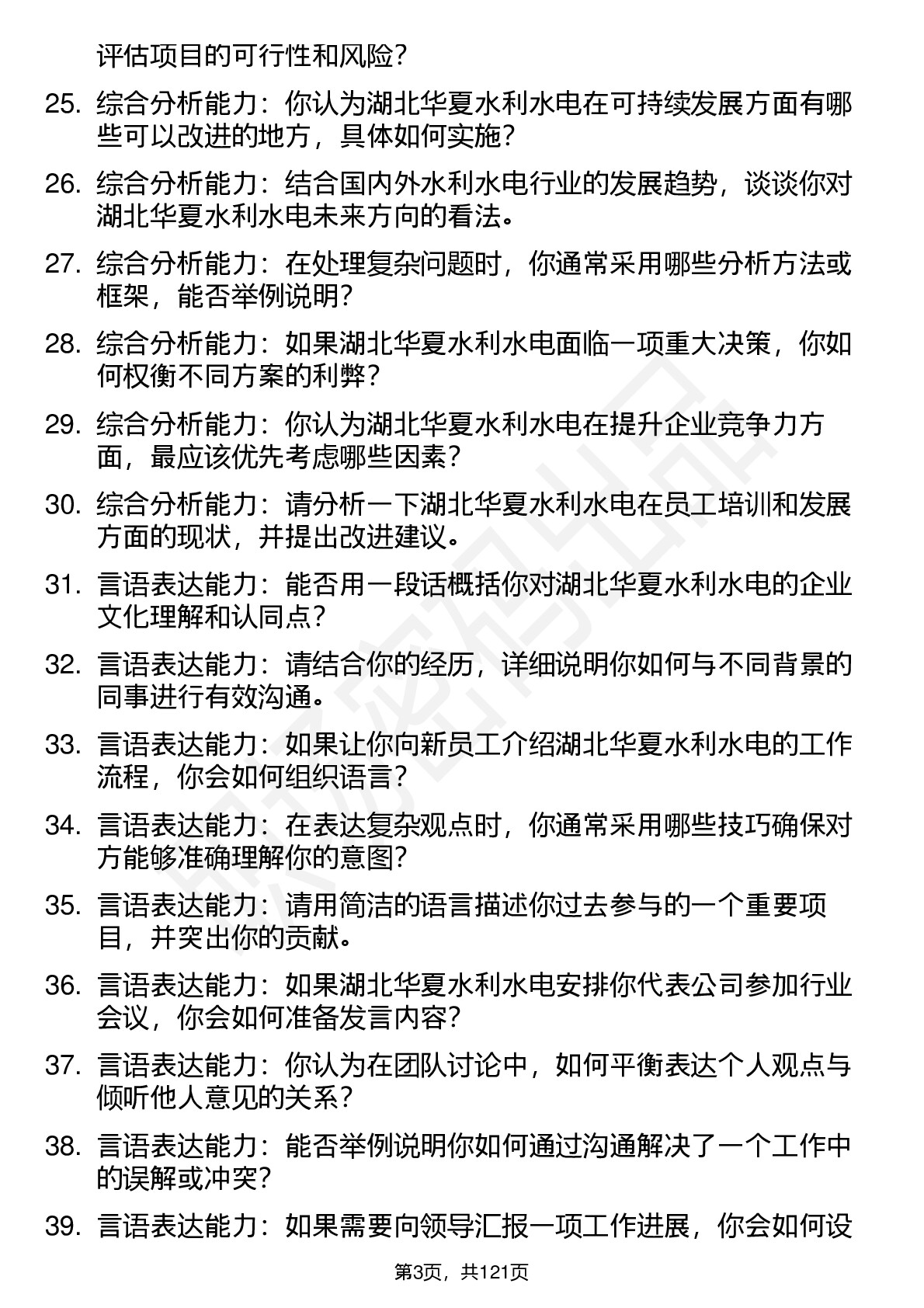 评估项目的可行性和风险？

25. 综合分析能力：你认为湖北华夏水利水电在可持续发展方面有哪些可以改进的地方，具体如何实施？

26. 综合分析能力：结合国内外水利水电行业的发展趋势，谈谈你对湖北华夏水利水电未来方向的看法。

27. 综合分析能力：在处理复杂问题时，你通常采用哪些分析方法或框架，能否举例说明？

28. 综合分析能力：如果湖北华夏水利水电面临一项重大决策，你如何权衡不同方案的利弊？

29. 综合分析能力：你认为湖北华夏水利水电在提升企业竞争力方面，最应该优先考虑哪些因素？

30. 综合分析能力：请分析一下湖北华夏水利水电在员工培训和发展方面的现状，并提出改进建议。

31. 言语表达能力：能否用一段话概括你对湖北华夏水利水电的企业文化理解和认同点？

32. 言语表达能力：请结合你的经历，详细说明你如何与不同背景的同事进行有效沟通。

33. 言语表达能力：如果让你向新员工介绍湖北华夏水利水电的工作流程，你会如何组织语言？

34. 言语表达能力：在表达复杂观点时，你通常采用哪些技巧确保对方能够准确理解你的意图？

35. 言语表达能力：请用简洁的语言描述你过去参与的一个重要项目，并突出你的贡献。

36. 言语表达能力：如果湖北华夏水利水电安排你代表公司参加行业会议，你会如何准备发言内容？

37. 言语表达能力：你认为在团队讨论中，如何平衡表达个人观点与倾听他人意见的关系？

38. 言语表达能力：能否举例说明你如何通过沟通解决了一个工作中的误解或冲突？

39. 言语表达能力：如果需要向领导汇报一项工作进展，你会如何设

第3页，共121页